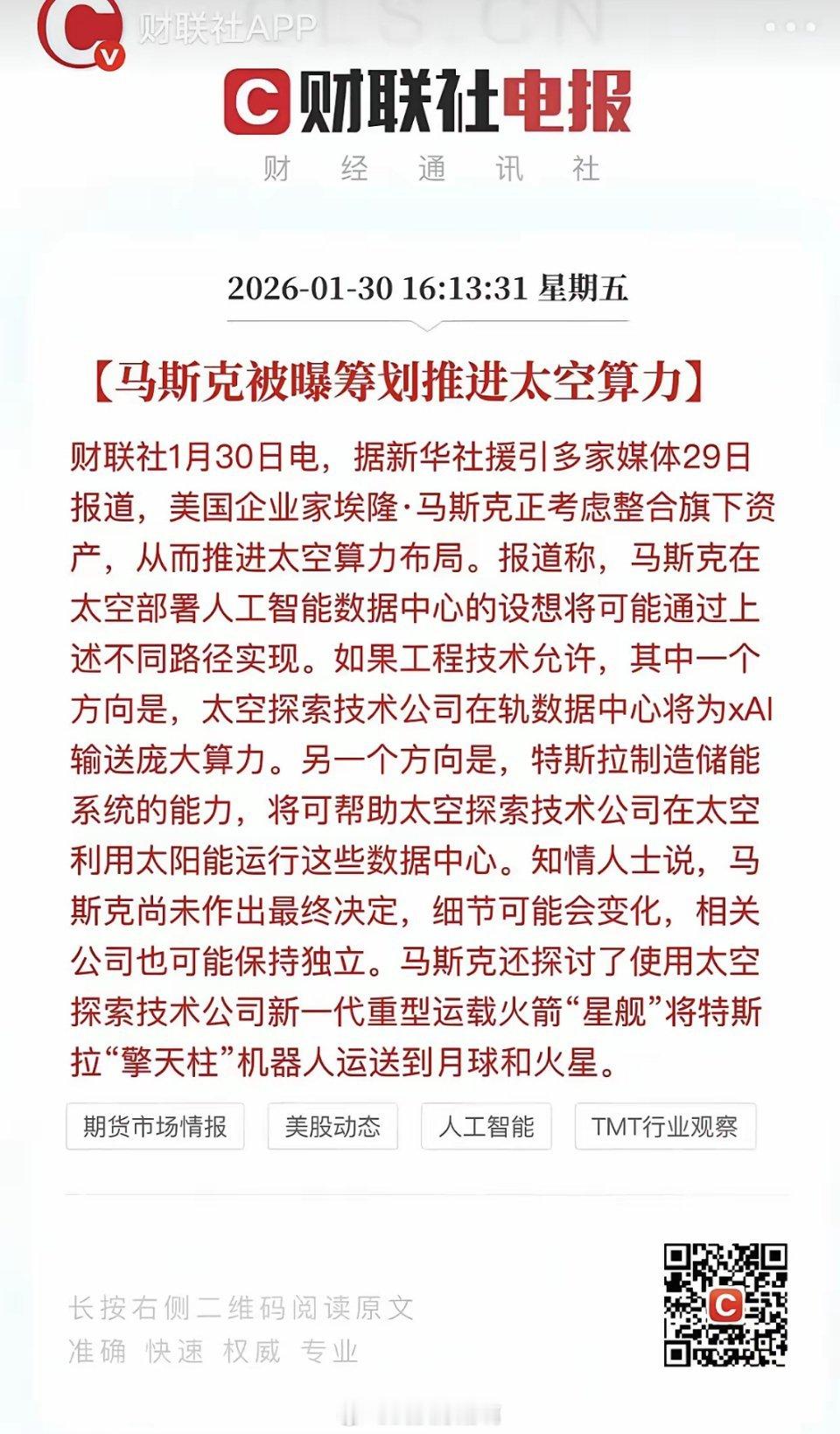 财联社APP

财联社电报
财 经 通 讯 社

2026-01-30 16:13:31 星期五

【马斯克被曝筹划推进太空算力】

财联社1月30日电，据新华社援引多家媒体29日报道，美国企业家埃隆·马斯克正考虑整合旗下资产，从而推进太空算力布局。报道称，马斯克在太空部署人工智能数据中心的设想将可能通过上述不同路径实现。如果工程技术允许，其中一个方向是，太空探索技术公司在轨数据中心将为xAI输送庞大算力。另一个方向是，特斯拉制造储能系统的能力，将可帮助太空探索技术公司在太空利用太阳能运行这些数据中心。知情人士说，马斯克尚未作出最终决定，细节可能会变化，相关公司也可能保持独立。马斯克还探讨了使用太空探索技术公司新一代重型运载火箭“星舰”将特斯拉“擎天柱”机器人运送到月球和火星。

期货市场情报 美股动态 人工智能 TMT行业观察

长按右侧二维码阅读原文
准确 快速 权威 专业